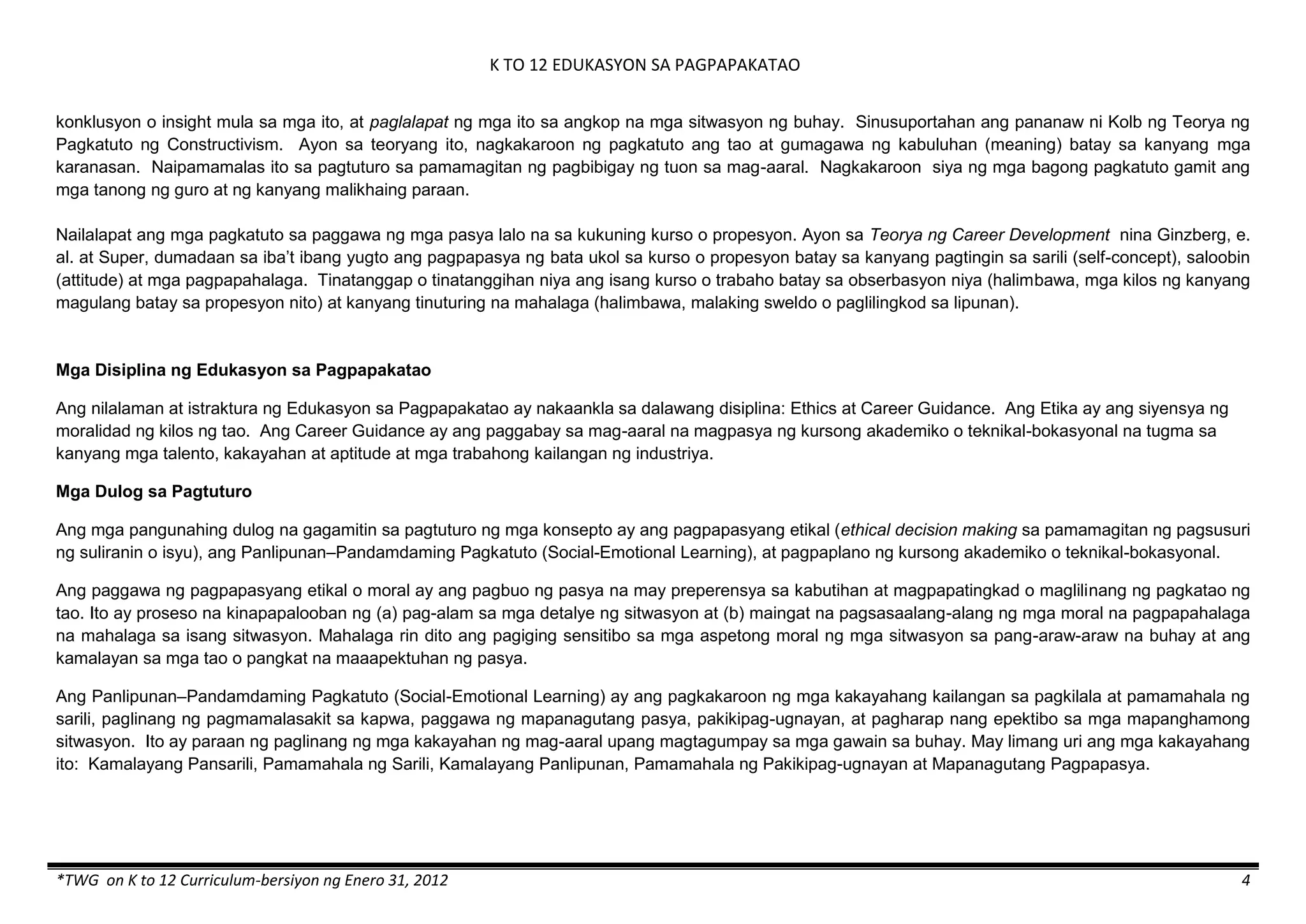 K TO 12 EDUKASYON SA PAGPAPAKATAO

konklusyon o insight mula sa mga ito, at paglalapat ng mga ito sa angkop na mga sitwasyon ng buhay. Sinusuportahan ang pananaw ni Kolb ng Teorya ng Pagkatuto ng Constructivism. Ayon sa teoryang ito, nagkakaroon ng pagkatuto ang tao at gumagawa ng kabuluhan (meaning) batay sa kanyang mga karanasan. Naipamamalas ito sa pagtuturo sa pamamagitan ng pagbibigay ng tuon sa mag-aaral. Nagkakaroon siya ng mga bagong pagkatuto gamit ang mga tanong ng guro at ng kanyang malikhaing paraan.

Nailalapat ang mga pagkatuto sa paggawa ng mga pasya lalo na sa kukuning kurso o propesyon. Ayon sa Teorya ng Career Development nina Ginzberg, e. al. at Super, dumadaan sa iba't ibang yugto ang pagpapasya ng bata ukol sa kurso o propesyon batay sa kanyang pagtingin sa sarili (self-concept), saloobin (attitude) at mga pagpapahalaga. Tinatanggap o tinatanggihan niya ang isang kurso o trabaho batay sa obserbasyon niya (halimbawa, mga kilos ng kanyang magulang batay sa propesyon nito) at kanyang tinuturing na mahalaga (halimbawa, malaking sweldo o paglilingkod sa lipunan).

Mga Disiplina ng Edukasyon sa Pagpapakatao

Ang nilalaman at istraktura ng Edukasyon sa Pagpapakatao ay nakaankla sa dalawang disiplina: Ethics at Career Guidance. Ang Etika ay ang siyensya ng moralidad ng kilos ng tao. Ang Career Guidance ay ang paggabay sa mag-aaral na magpasya ng kursong akademiko o teknikal-bokasyonal na tugma sa kanyang mga talento, kakayahan at aptitude at mga trabahong kailangan ng industriya.

Mga Dulog sa Pagtuturo

Ang mga pangunahing dulog na gagamitin sa pagtuturo ng mga konsepto ay ang pagpapasyang etikal (ethical decision making sa pamamagitan ng pagsusuri ng suliranin o isyu), ang Panlipunan–Pandamdaming Pagkatuto (Social-Emotional Learning), at pagpaplano ng kursong akademiko o teknikal-bokasyonal.

Ang paggawa ng pagpapasyang etikal o moral ay ang pagbuo ng pasya na may preperensya sa kabutihan at magpapatingkad o maglilinang ng pagkatao ng tao. Ito ay proseso na kinapapalooban ng (a) pag-alam sa mga detalye ng sitwasyon at (b) maingat na pagsasaalang-alang ng mga moral na pagpapahalaga na mahalaga sa isang sitwasyon. Mahalaga rin dito ang pagiging sensitibo sa mga aspetong moral ng mga sitwasyon sa pang-araw-araw na buhay at ang kamalayan sa mga tao o pangkat na maaapektuhan ng pasya.

Ang Panlipunan–Pandamdaming Pagkatuto (Social-Emotional Learning) ay ang pagkakaroon ng mga kakayahang kailangan sa pagkilala at pamamahala ng sarili, paglinang ng pagmamalasakit sa kapwa, paggawa ng mapanagutang pasya, pakikipag-ugnayan, at pagharap nang epektibo sa mga mapanghamong sitwasyon. Ito ay paraan ng paglinang ng mga kakayahan ng mag-aaral upang magtagumpay sa mga gawain sa buhay. May limang uri ang mga kakayahang ito: Kamalayang Pansarili, Pamamahala ng Sarili, Kamalayang Panlipunan, Pamamahala ng Pakikipag-ugnayan at Mapanagutang Pagpapasya.

*TWG on K to 12 Curriculum-bersiyon ng Enero 31, 2012 4